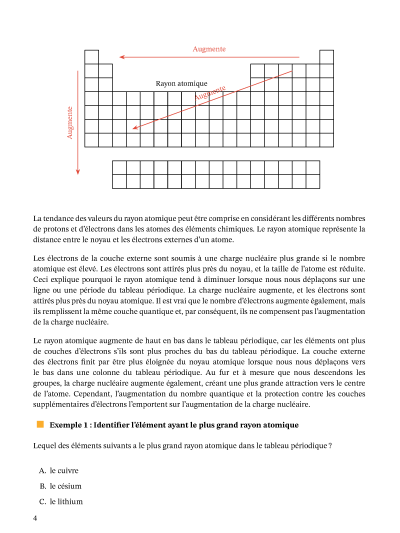 Augmente

Rayon atomique

Augmente

Augmente

La tendance des valeurs du rayon atomique peut être comprise en considérant les différents nombres de protons et d'électrons dans les atomes des éléments chimiques. Le rayon atomique représente la distance entre le noyau et les électrons externes d'un atome.

Les électrons de la couche externe sont soumis à une charge nucléaire plus grande si le nombre atomique est élevé. Les électrons sont attirés plus près du noyau, et la taille de l'atome est réduite. Ceci explique pourquoi le rayon atomique tend à diminuer lorsque nous nous déplaçons sur une ligne ou une période du tableau périodique. La charge nucléaire augmente, et les électrons sont attirés plus près du noyau atomique. Il est vrai que le nombre d'électrons augmente également, mais ils remplissent la même couche quantique et, par conséquent, ils ne compensent pas l'augmentation de la charge nucléaire.

Le rayon atomique augmente de haut en bas dans le tableau périodique, car les éléments ont plus de couches d'électrons s'ils sont plus proches du bas du tableau périodique. La couche externe des électrons finit par être plus éloignée du noyau atomique lorsque nous nous déplaçons vers le bas dans une colonne du tableau périodique. Au fur et à mesure que nous descendons les groupes, la charge nucléaire augmente également, créant une plus grande attraction vers le centre de l'atome. Cependant, l'augmentation du nombre quantique et la protection contre les couches supplémentaires d'électrons l'emportent sur l'augmentation de la charge nucléaire.

Exemple 1 : Identifier l'élément ayant le plus grand rayon atomique

Lequel des éléments suivants a le plus grand rayon atomique dans le tableau périodique ?

A. le cuivre

B. le césium

C. le lithium

4